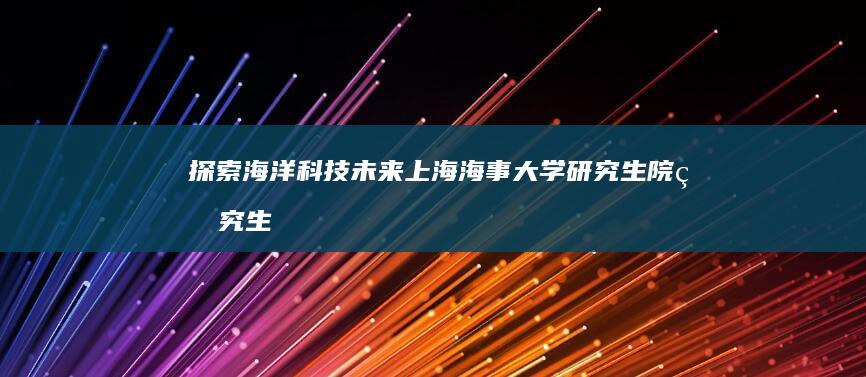 探索海洋科技未来上海海事大学研究生院ç 究生